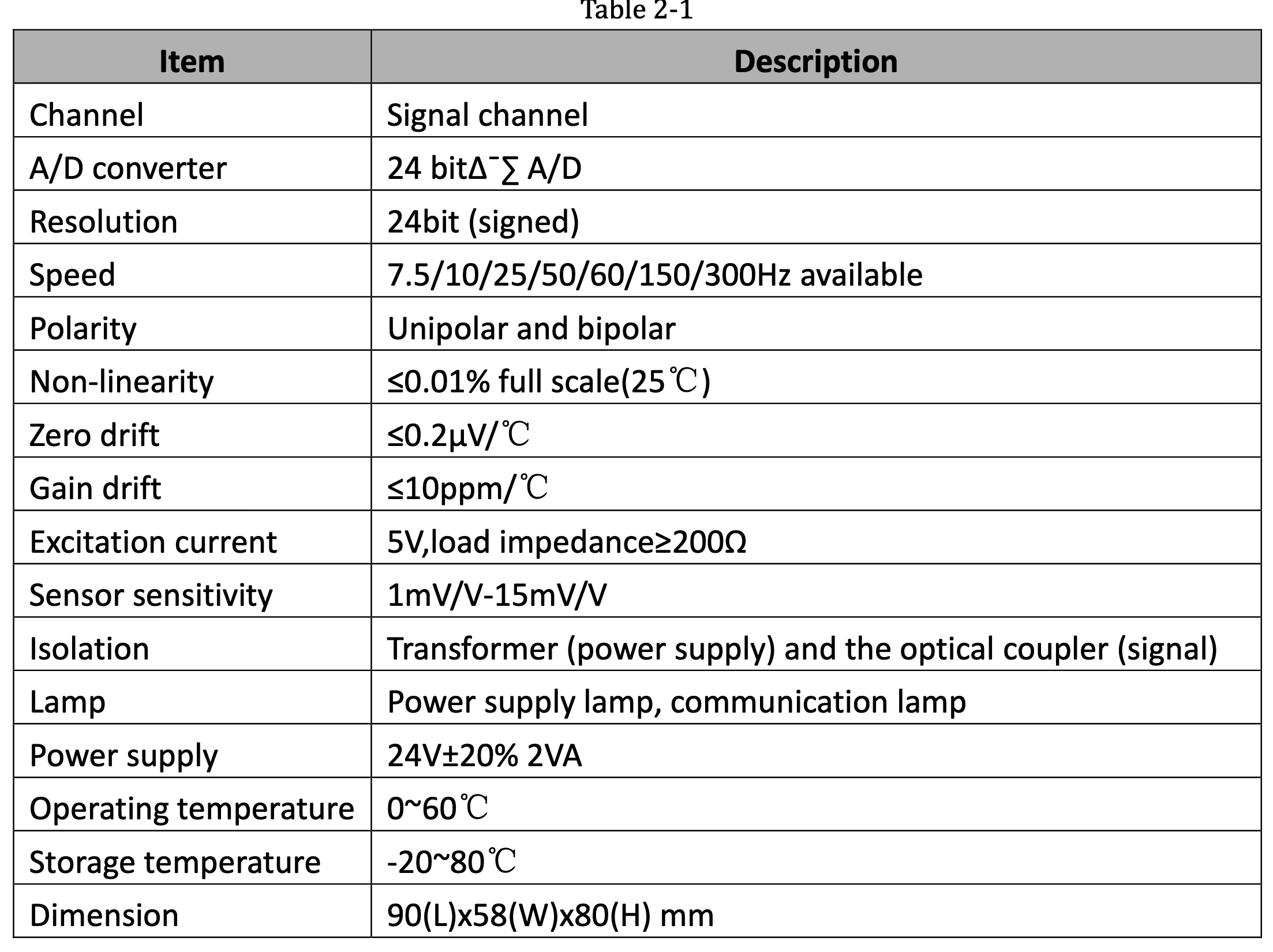 Table 2-1

| Item | Description |
|---|---|
| Channel | Signal channel |
| A/D converter | 24 bitΔ¯∑ A/D |
| Resolution | 24bit (signed) |
| Speed | 7.5/10/25/50/60/150/300Hz available |
| Polarity | Unipolar and bipolar |
| Non-linearity | ≤0.01% full scale(25℃) |
| Zero drift | ≤0.2μV/℃ |
| Gain drift | ≤10ppm/℃ |
| Excitation current | 5V,load impedance≥200Ω |
| Sensor sensitivity | 1mV/V-15mV/V |
| Isolation | Transformer (power supply) and the optical coupler (signal) |
| Lamp | Power supply lamp, communication lamp |
| Power supply | 24V±20% 2VA |
| Operating temperature | 0~60℃ |
| Storage temperature | -20~80℃ |
| Dimension | 90(L)x58(W)x80(H) mm |